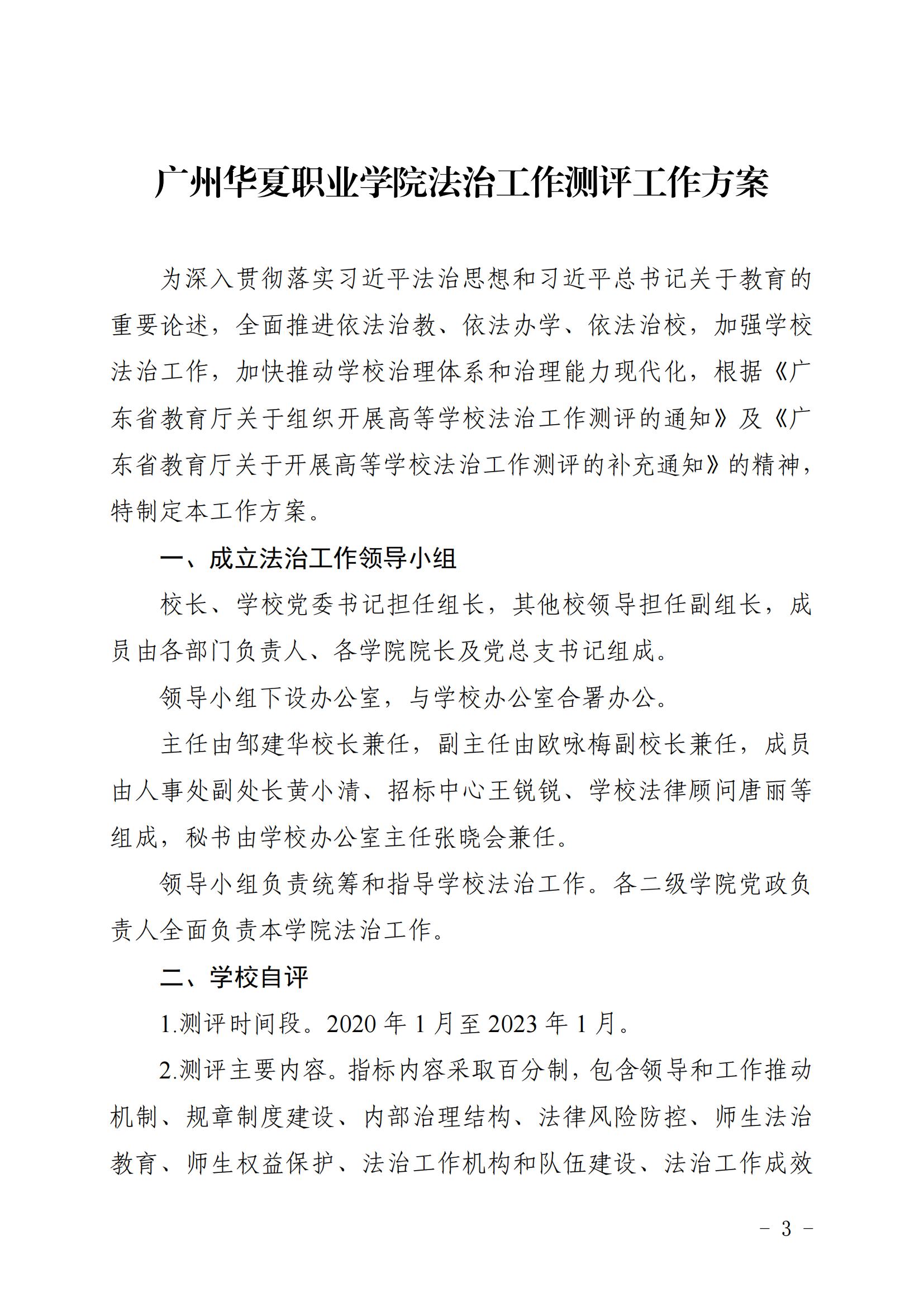 广州华夏职业学院法治工作测评工作方案

为深入贯彻落实习近平法治思想和习近平总书记关于教育的重要论述，全面推进依法治教、依法办学、依法治校，加强学校法治工作，加快推动学校治理体系和治理能力现代化，根据《广东省教育厅关于组织开展高等学校法治工作测评的通知》及《广东省教育厅关于开展高等学校法治工作测评的补充通知》的精神，特制定本工作方案。

一、成立法治工作领导小组

校长、学校党委书记担任组长，其他校领导担任副组长，成员由各部门负责人、各学院院长及党总支书记组成。

领导小组下设办公室，与学校办公室合署办公。

主任由邹建华校长兼任，副主任由欧咏梅副校长兼任，成员由人事处副处长黄小清、招标中心王锐锐、学校法律顾问唐丽等组成，秘书由学校办公室主任张晓会兼任。

领导小组负责统筹和指导学校法治工作。各二级学院党政负责人全面负责本学院法治工作。

二、学校自评

1.测评时间段。2020 年 1 月至 2023 年 1 月。

2.测评主要内容。指标内容采取百分制，包含领导和工作推动机制、规章制度建设、内部治理结构、法律风险防控、师生法治教育、师生权益保护、法治工作机构和队伍建设、法治工作成效

- 3 -